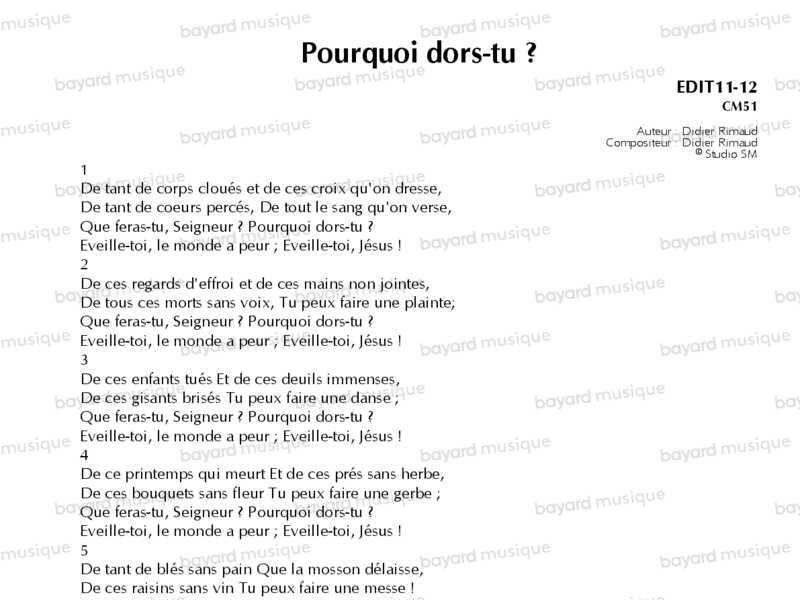 Pourquoi dors-tu ?

EDIT11-12
CM51

Auteur : Didier Rimaud
Compositeur : Didier Rimaud
© Studio SM

1
De tant de corps cloués et de ces croix qu'on dresse,
De tant de coeurs percés, De tout le sang qu'on verse,
Que feras-tu, Seigneur ? Pourquoi dors-tu ?
Eveille-toi, le monde a peur ; Eveille-toi, Jésus !
2
De ces regards d'effroi et de ces mains non jointes,
De tous ces morts sans voix, Tu peux faire une plainte;
Que feras-tu, Seigneur ? Pourquoi dors-tu ?
Eveille-toi, le monde a peur ; Eveille-toi, Jésus !
3
De ces enfants tués Et de ces deuils immenses,
De ces gisants brisés Tu peux faire une danse ;
Que feras-tu, Seigneur ? Pourquoi dors-tu ?
Eveille-toi, le monde a peur ; Eveille-toi, Jésus !
4
De ce printemps qui meurt Et de ces prés sans herbe,
De ces bouquets sans fleur Tu peux faire une gerbe ;
Que feras-tu, Seigneur ? Pourquoi dors-tu ?
Eveille-toi, le monde a peur ; Eveille-toi, Jésus !
5
De tant de blés sans pain Que la mosson délaisse,
De ces raisins sans vin Tu peux faire une messe !

bayard musique